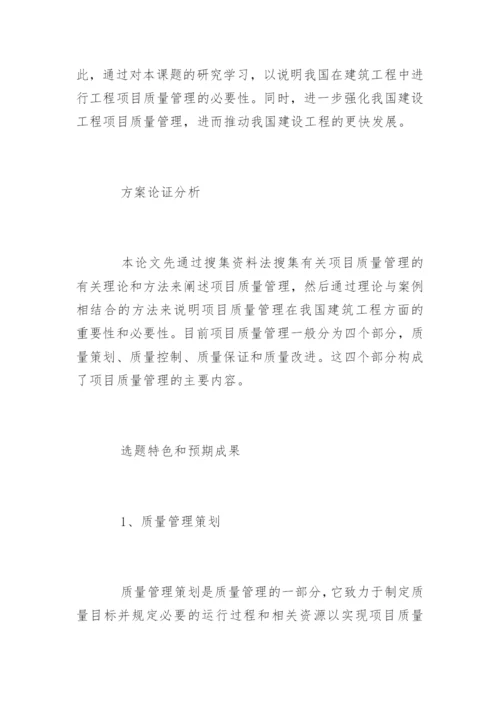 此，通过对本课题的研究学习，以说明我国在建筑工程中进行工程项目质量管理的必要性。同时，进一步强化我国建设工程项目质量管理，进而推动我国建设工程的更快发展。

方案论证分析

本论文先通过搜集资料法搜集有关项目质量管理的有关理论和方法来阐述项目质量管理，然后通过理论与案例相结合的方法来说明项目质量管理在我国建筑工程方面的重要性和必要性。目前项目质量管理一般分为四个部分，质量策划、质量控制、质量保证和质量改进。这四个部分构成了项目质量管理的主要内容。

选题特色和预期成果

1、质量管理策划

质量管理策划是质量管理的一部分，它致力于制定质量目标并规定必要的运行过程和相关资源以实现项目质量